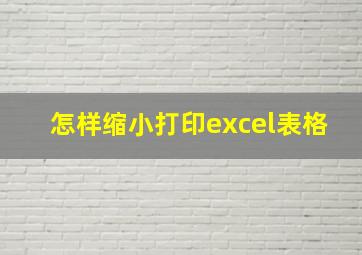 怎样缩小打印excel表格